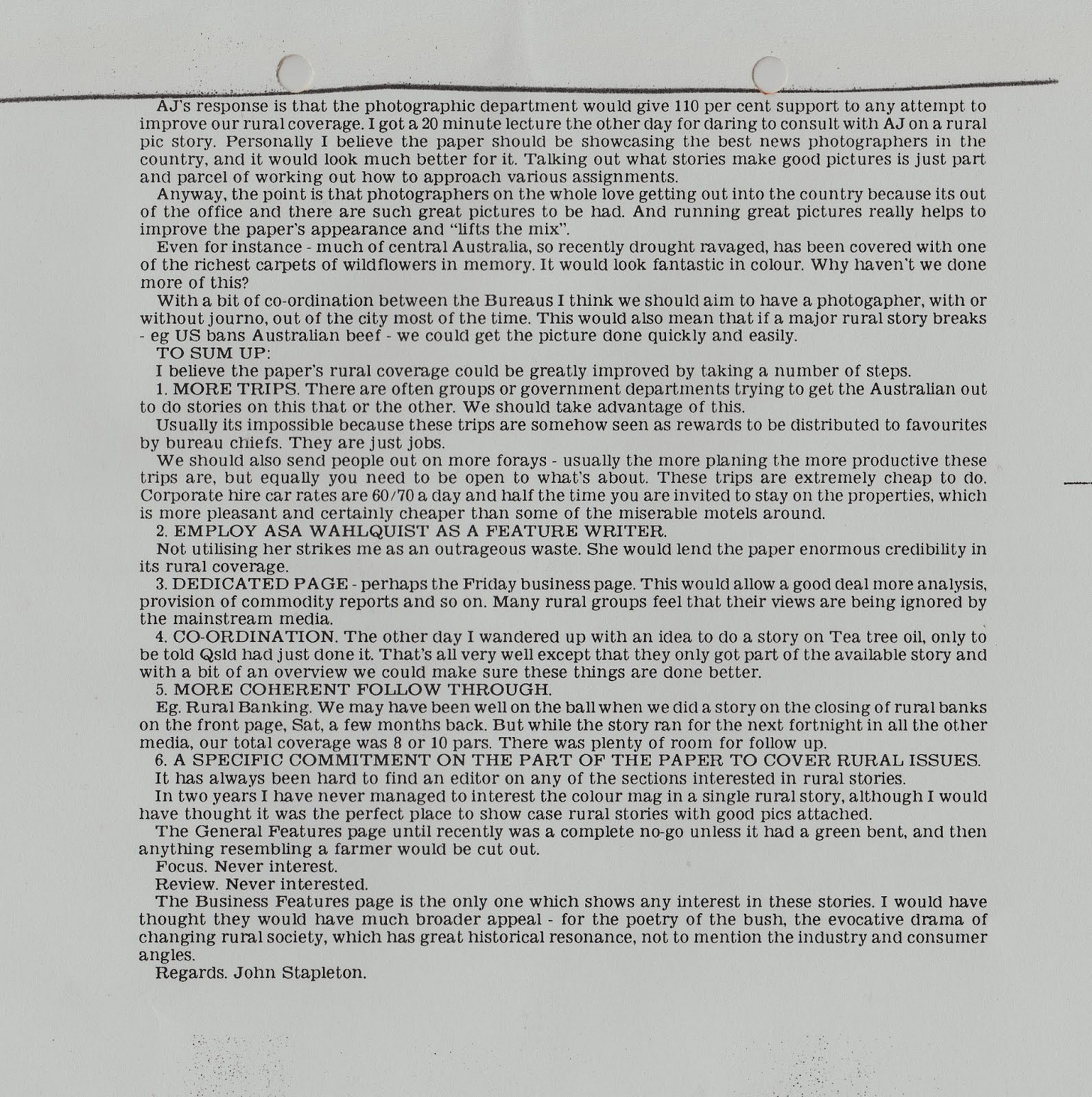 AJ's response is that the photographic department would give 110 per cent support to any attempt to improve our rural coverage. I got a 20 minute lecture the other day for daring to consult with AJ on a rural pic story. Personally I believe the paper should be showcasing the best news photographers in the country, and it would look much better for it. Talking out what stories make good pictures is just part and parcel of working out how to approach various assignments.

Anyway, the point is that photographers on the whole love getting out into the country because its out of the office and there are such great pictures to be had. And running great pictures really helps to improve the paper's appearance and "lifts the mix".

Even for instance - much of central Australia, so recently drought ravaged, has been covered with one of the richest carpets of wildflowers in memory. It would look fantastic in colour. Why haven't we done more of this?

With a bit of co-ordination between the Bureaus I think we should aim to have a photogapher, with or without journo, out of the city most of the time. This would also mean that if a major rural story breaks - eg US bans Australian beef - we could get the picture done quickly and easily.

TO SUM UP:

I believe the paper's rural coverage could be greatly improved by taking a number of steps.

1. MORE TRIPS. There are often groups or government departments trying to get the Australian out to do stories on this that or the other. We should take advantage of this.

Usually its impossible because these trips are somehow seen as rewards to be distributed to favourites by bureau chiefs. They are just jobs.

We should also send people out on more forays - usually the more planing the more productive these trips are, but equally you need to be open to what's about. These trips are extremely cheap to do. Corporate hire car rates are 60/70 a day and half the time you are invited to stay on the properties, which is more pleasant and certainly cheaper than some of the miserable motels around.

2. EMPLOY ASA WAHLQUIST AS A FEATURE WRITER.

Not utilising her strikes me as an outrageous waste. She would lend the paper enormous credibility in its rural coverage.

3. DEDICATED PAGE - perhaps the Friday business page. This would allow a good deal more analysis, provision of commodity reports and so on. Many rural groups feel that their views are being ignored by the mainstream media.

4. CO-ORDINATION. The other day I wandered up with an idea to do a story on Tea tree oil, only to be told Qsld had just done it. That's all very well except that they only got part of the available story and with a bit of an overview we could make sure these things are done better.

5. MORE COHERENT FOLLOW THROUGH.

Eg. Rural Banking. We may have been well on the ball when we did a story on the closing of rural banks on the front page, Sat, a few months back. But while the story ran for the next fortnight in all the other media, our total coverage was 8 or 10 pars. There was plenty of room for follow up.

6. A SPECIFIC COMMITMENT ON THE PART OF THE PAPER TO COVER RURAL ISSUES.

It has always been hard to find an editor on any of the sections interested in rural stories.

In two years I have never managed to interest the colour mag in a single rural story, although I would have thought it was the perfect place to show case rural stories with good pics attached.

The General Features page until recently was a complete no-go unless it had a green bent, and then anything resembling a farmer would be cut out.

Focus. Never interest.

Review. Never interested.

The Business Features page is the only one which shows any interest in these stories. I would have thought they would have much broader appeal - for the poetry of the bush, the evocative drama of changing rural society, which has great historical resonance, not to mention the industry and consumer angles.

Regards. John Stapleton.